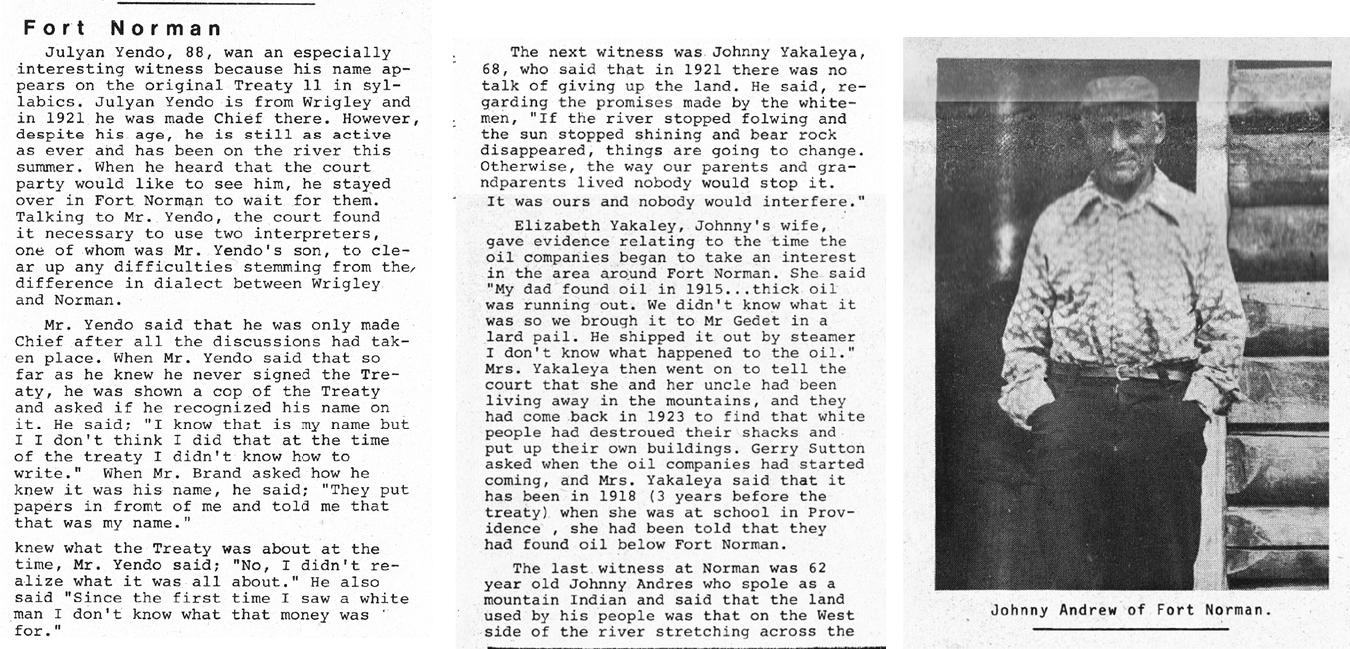 Fort Norman

Julyan Yendo, 88, wan an especially interesting witness because his name appears on the original Treaty 11 in syllabics. Julyan Yendo is from Wrigley and in 1921 he was made Chief there. However, despite his age, he is still as active as ever and has been on the river this summer. When he heard that the court party would like to see him, he stayed over in Fort Norman to wait for them. Talking to Mr. Yendo, the court found it necessary to use two interpreters, one of whom was Mr. Yendo's son, to clear up any difficulties stemming from the difference in dialect between Wrigley and Norman.

Mr. Yendo said that he was only made Chief after all the discussions had taken place. When Mr. Yendo said that so far as he knew he never signed the Treaty, he was shown a cop of the Treaty and asked if he recognized his name on it. He said; "I know that is my name but I I don't think I did that at the time of the treaty I didn't know how to write." When Mr. Brand asked how he knew it was his name, he said; "They put papers in fromt of me and told me that that was my name."

knew what the Treaty was about at the time, Mr. Yendo said; "No, I didn't realize what it was all about." He also said "Since the first time I saw a white man I don't know what that money was for."

The next witness was Johnny Yakaleya, 68, who said that in 1921 there was no talk of giving up the land. He said, regarding the promises made by the whitemen, "If the river stopped folwing and the sun stopped shining and bear rock disappeared, things are going to change. Otherwise, the way our parents and grandparents lived nobody would stop it. It was ours and nobody would interfere."

Elizabeth Yakaley, Johnny's wife, gave evidence relating to the time the oil companies began to take an interest in the area around Fort Norman. She said "My dad found oil in 1915...thick oil was running out. We didn't know what it was so we brough it to Mr Gedet in a lard pail. He shipped it out by steamer I don't know what happened to the oil." Mrs. Yakaleya then went on to tell the court that she and her uncle had been living away in the mountains, and they had come back in 1923 to find that white people had destroued their shacks and put up their own buildings. Gerry Sutton asked when the oil companies had started coming, and Mrs. Yakaleya said that it has been in 1918 (3 years before the treaty) when she was at school in Providence , she had been told that they had found oil below Fort Norman.

The last witness at Norman was 62 year old Johnny Andres who spole as a mountain Indian and said that the land used by his people was that on the West side of the river stretching across the

Johnny Andrew of Fort Norman.